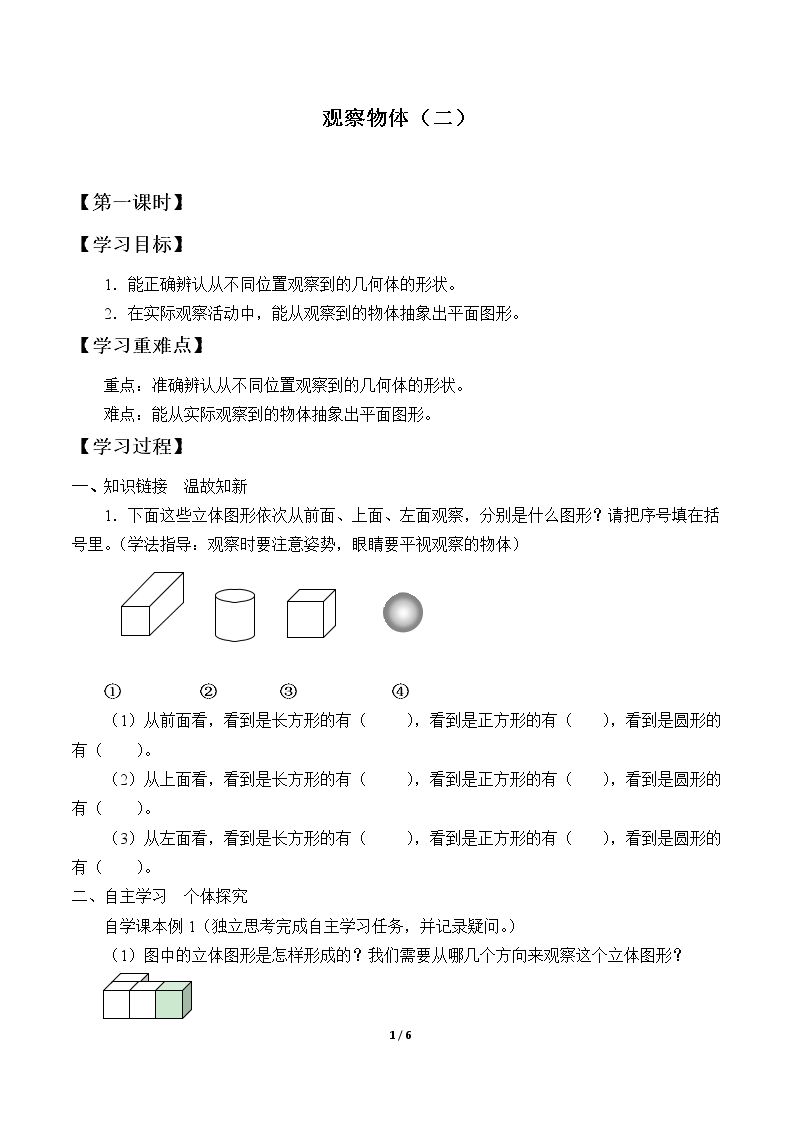 观察物体（二）

【第一课时】

【学习目标】

1.能正确辨认从不同位置观察到的几何体的形状。

2.在实际观察活动中，能从观察到的物体抽象出平面图形。

【学习重难点】

重点：准确辨认从不同位置观察到的几何体的形状。

难点：能从实际观察到的物体抽象出平面图形。

【学习过程】

一、知识链接 温故知新

1.下面这些立体图形依次从前面、上面、左面观察，分别是什么图形？请把序号填在括号里。（学法指导：观察时要注意姿势，眼睛要平视观察的物体）

① ② ③ ④

（1）从前面看，看到是长方形的有（ ），看到是正方形的有（ ），看到是圆形的有（ ）。

（2）从上面看，看到是长方形的有（ ），看到是正方形的有（ ），看到是圆形的有（ ）。

（3）从左面看，看到是长方形的有（ ），看到是正方形的有（ ），看到是圆形的有（ ）。

二、自主学习 个体探究

自学课本例1（独立思考完成自主学习任务，并记录疑问。）

（1）图中的立体图形是怎样形成的？我们需要从哪几个方向来观察这个立体图形？

1 / 6